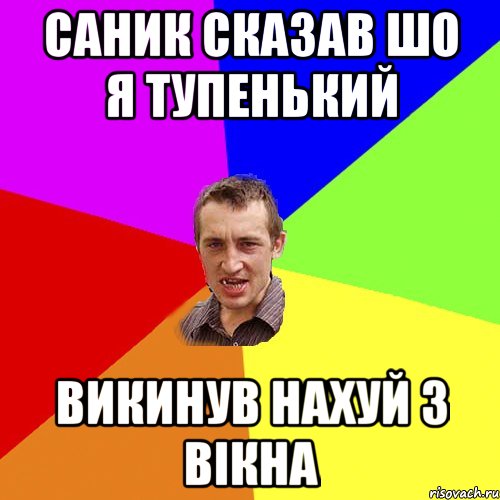 САНИК СКАЗАВ ШО Я ТУПЕНЬКИЙ

ВИКИНУВ НАХУЙ З ВІКНА

risovach.ru